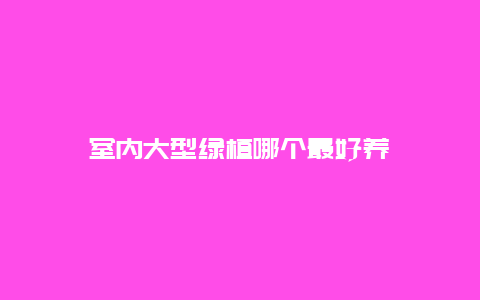 室内大型绿植哪个最好养